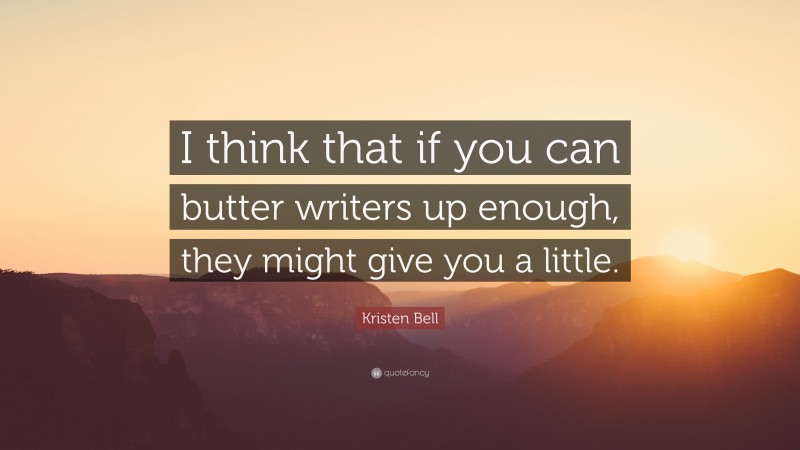 I think that if you can butter writers up enough, they might give you a little.

Kristen Bell

quotefancy